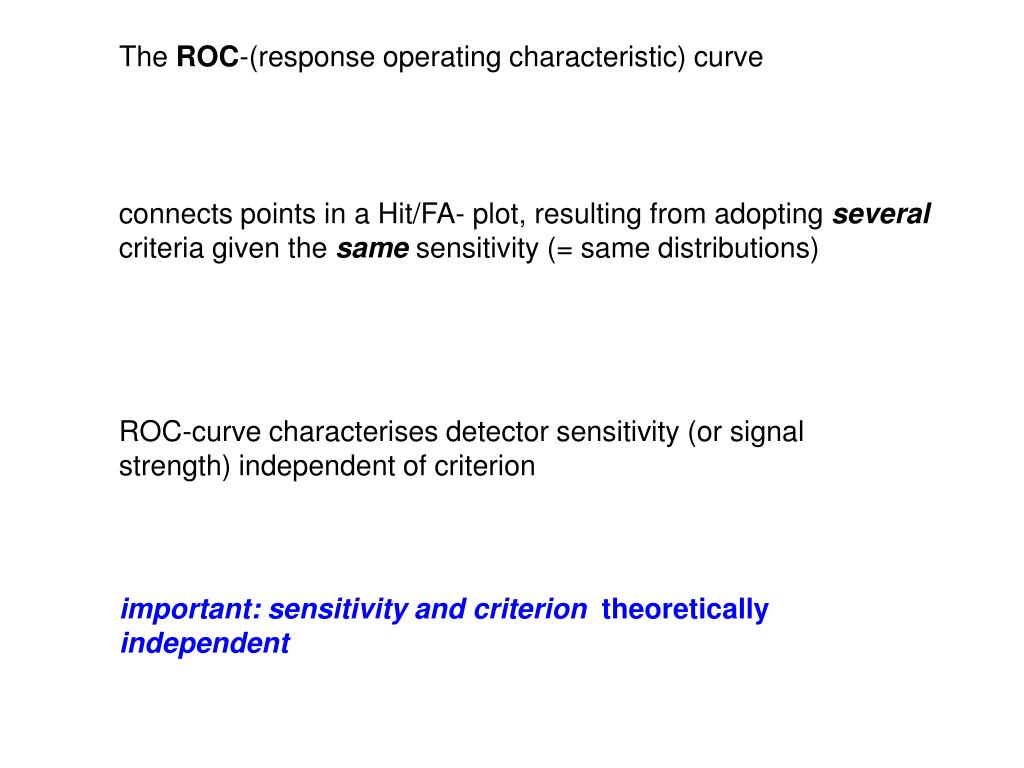 The ROC-(response operating characteristic) curve

connects points in a Hit/FA- plot, resulting from adopting several criteria given the same sensitivity (= same distributions)

ROC-curve characterises detector sensitivity (or signal strength) independent of criterion

important: sensitivity and criterion theoretically independent